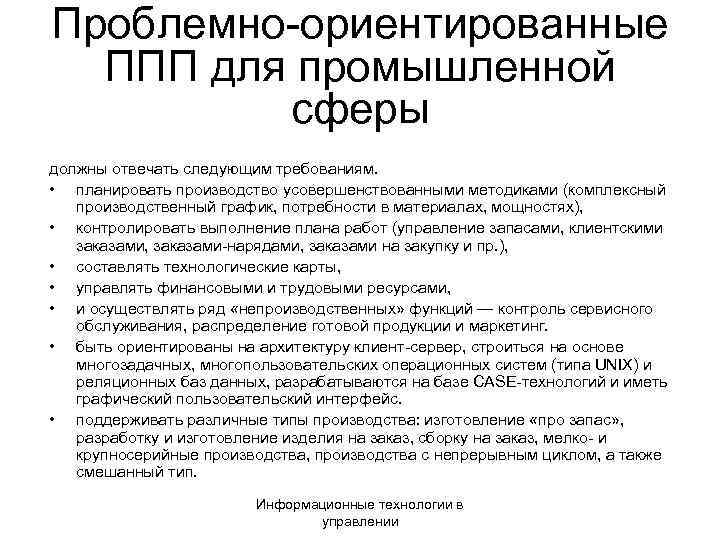 Проблемно-ориентированные ППП для промышленной сферы

должны отвечать следующим требованиям.
• планировать производство усовершенствованными методиками (комплексный производственный график, потребности в материалах, мощностях),
• контролировать выполнение плана работ (управление запасами, клиентскими заказами, заказами-нарядами, заказами на закупку и пр.),
• составлять технологические карты,
• управлять финансовыми и трудовыми ресурсами,
• и осуществлять ряд «непроизводственных» функций — контроль сервисного обслуживания, распределение готовой продукции и маркетинг.
• быть ориентированы на архитектуру клиент-сервер, строиться на основе многозадачных, многопользовательских операционных систем (типа UNIX) и реляционных баз данных, разрабатываются на базе CASE-технологий и иметь графический пользовательский интерфейс.
• поддерживать различные типы производства: изготовление «про запас», разработку и изготовление изделия на заказ, сборку на заказ, мелко- и крупносерийные производства, производства с непрерывным циклом, а также смешанный тип.

Информационные технологии в управлении